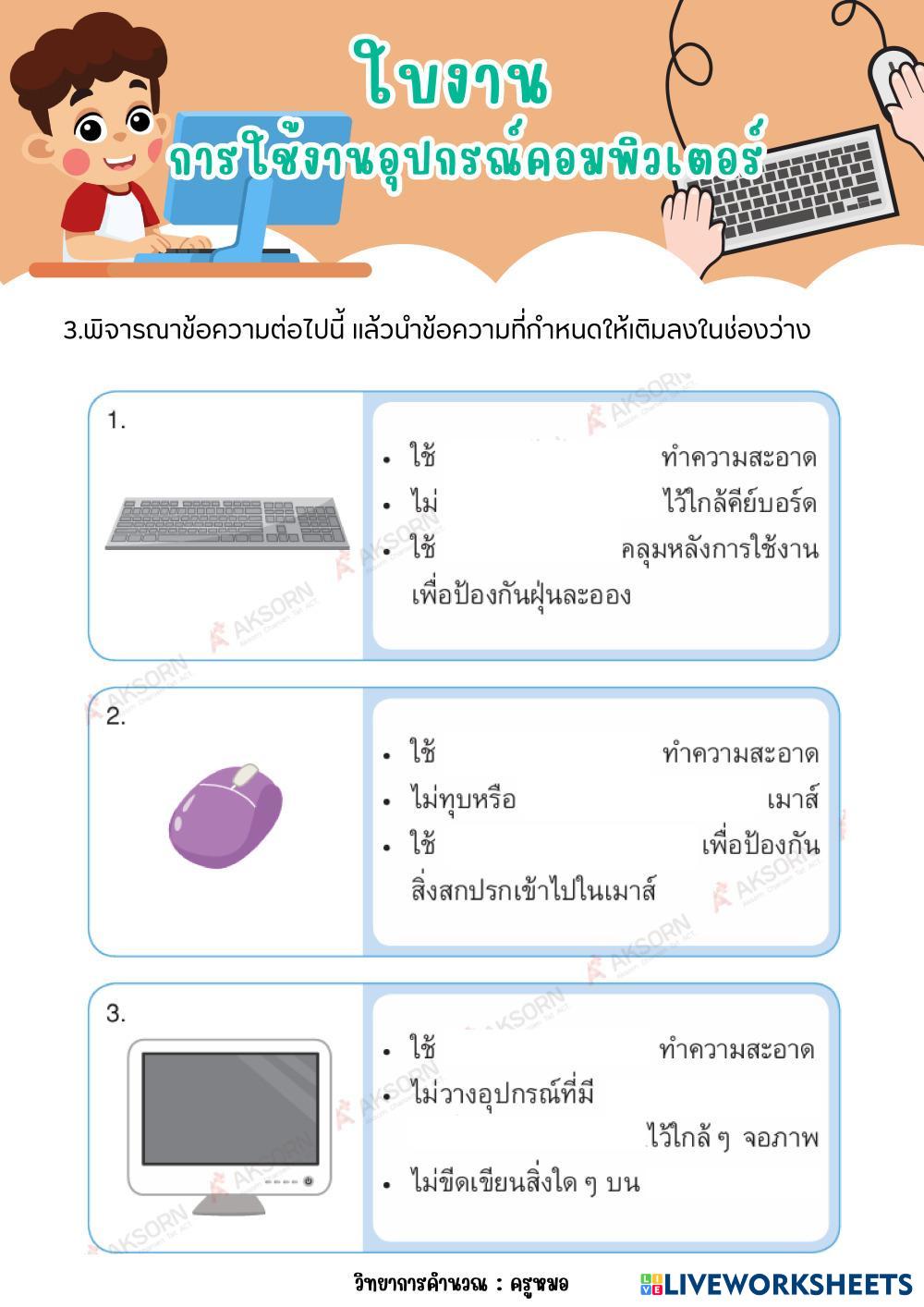 ใบงาน
การใช้งานอุปกรณ์คอมพิวเตอร์

3.พิจารณาข้อความต่อไปนี้ แล้วนำข้อความที่กำหนดให้เติมลงในช่องว่าง

1.

• ใช้ ทำความสะอาด
• ไม่ ไว้ใกล้คีย์บอร์ด
• ใช้ คลุมหลังการใช้งาน เพื่อป้องกันฝุ่นละออง

2.

• ใช้ ทำความสะอาด
• ไม่ทุบหรือ เมาส์
• ใช้ เพื่อป้องกัน สิ่งสกปรกเข้าไปในเมาส์

3.

• ใช้ ทำความสะอาด
• ไม่วางอุปกรณ์ที่มี ไว้ใกล้ ๆ จอภาพ
• ไม่ขีดเขียนสิ่งใด ๆ บน

AKSORN

วิทยาการคำนวณ : ครูหมอ

LIVEWORKSHEETS